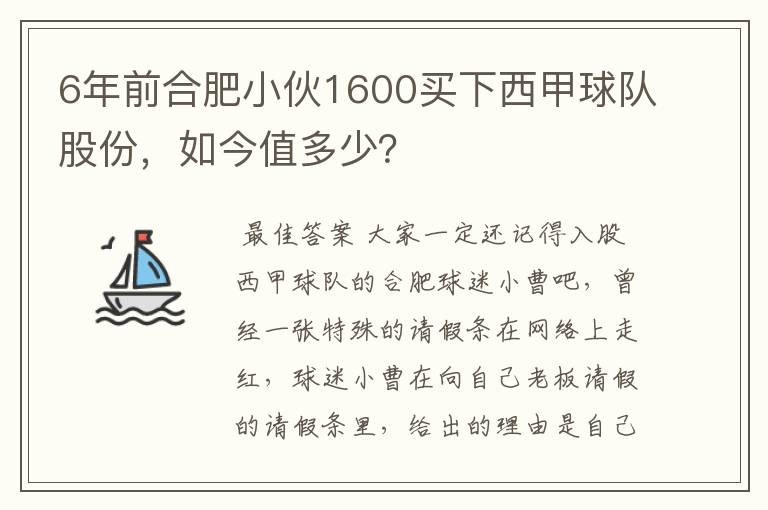 6年前合肥小伙1600买下西甲球队股份，如今值多少？

最佳答案 大家一定还记得入股西甲球队的合肥球迷小曹吧，曾经一张特殊的请假条在网络上走红，球迷小曹在向自己老板请假的请假条里，给出的理由是自己